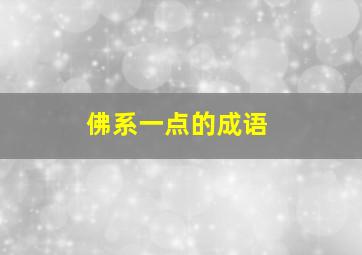 佛系一点的成语